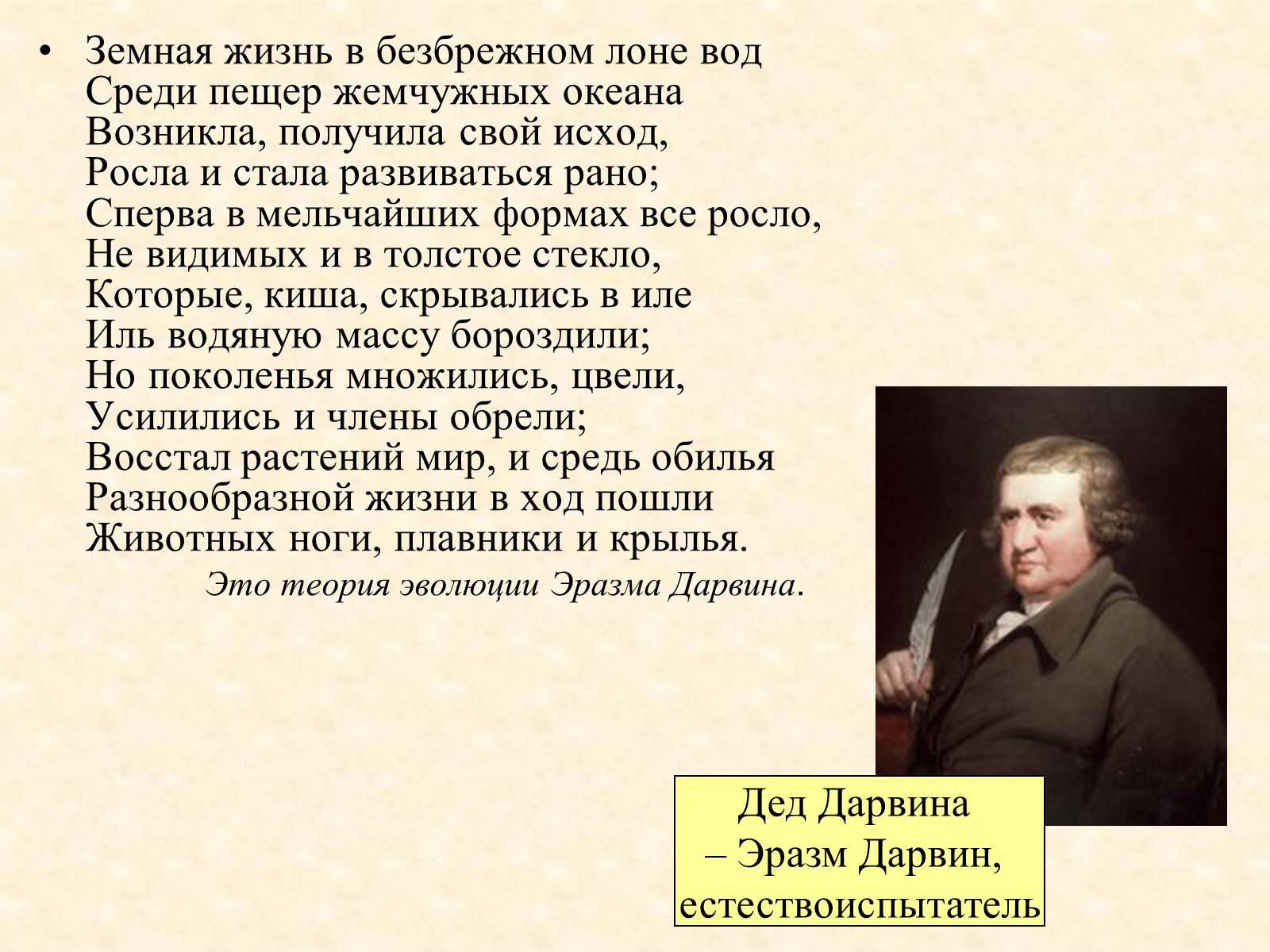 • Земная жизнь в безбрежном лоне вод
Среди пещер жемчужных океана
Возникла, получила свой исход,
Росла и стала развиваться рано;
Сперва в мельчайших формах все росло,
Не видимых и в толстое стекло,
Которые, киша, скрывались в иле
Иль водяную массу бороздили;
Но поколенья множились, цвели,
Усилились и члены обрели;
Восстал растений мир, и средь обилья
Разнообразной жизни в ход пошли
Животных ноги, плавники и крылья.

Это теория эволюции Эразма Дарвина.

Дед Дарвина
– Эразм Дарвин,
естествоиспытатель